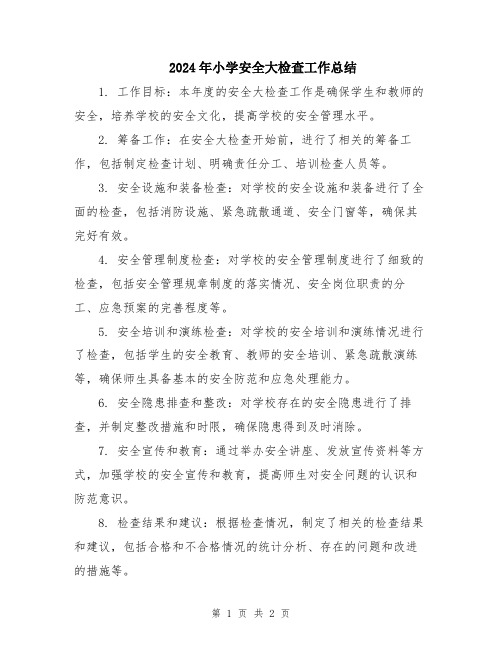 2024年小学安全大检查工作总结

1. 工作目标：本年度的安全大检查工作是确保学生和教师的安全，培养学校的安全文化，提高学校的安全管理水平。

2. 筹备工作：在安全大检查开始前，进行了相关的筹备工作，包括制定检查计划、明确责任分工、培训检查人员等。

3. 安全设施和装备检查：对学校的安全设施和装备进行了全面的检查，包括消防设施、紧急疏散通道、安全门窗等，确保其完好有效。

4. 安全管理制度检查：对学校的安全管理制度进行了细致的检查，包括安全管理规章制度的落实情况、安全岗位职责的分工、应急预案的完善程度等。

5. 安全培训和演练检查：对学校的安全培训和演练情况进行了检查，包括学生的安全教育、教师的安全培训、紧急疏散演练等，确保师生具备基本的安全防范和应急处理能力。

6. 安全隐患排查和整改：对学校存在的安全隐患进行了排查，并制定整改措施和时限，确保隐患得到及时消除。

7. 安全宣传和教育：通过举办安全讲座、发放宣传资料等方式，加强学校的安全宣传和教育，提高师生对安全问题的认识和防范意识。

8. 检查结果和建议：根据检查情况，制定了相关的检查结果和建议，包括合格和不合格情况的统计分析、存在的问题和改进的措施等。

第 1 页 共 2 页